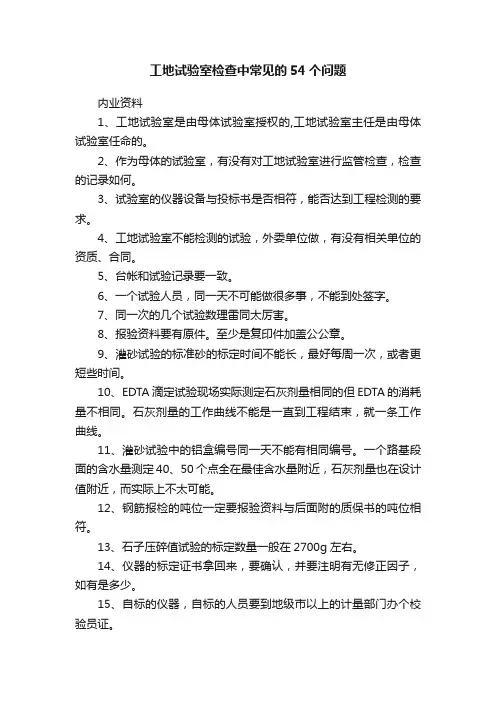 工地试验室检查中常见的 54 个问题

内业资料

1、工地试验室是由母体试验室授权的,工地试验室主任是由母体试验室任命的。

2、作为母体的试验室，有没有对工地试验室进行监管检查，检查的记录如何。

3、试验室的仪器设备与投标书是否相符，能否达到工程检测的要求。

4、工地试验室不能检测的试验，外委单位做，有没有相关单位的资质、合同。

5、台帐和试验记录要一致。

6、一个试验人员，同一天不可能做很多事，不能到处签字。

7、同一次的几个试验数理雷同太厉害。

8、报验资料要有原件。至少是复印件加盖公公章。

9、灌砂试验的标准砂的标定时间不能长，最好每周一次，或者更短些时间。

10、EDTA 滴定试验现场实际测定石灰剂量相同的但 EDTA 的消耗量不相同。石灰剂量的工作曲线不能是一直到工程结束，就一条工作曲线。

11、灌砂试验中的铝盒编号同一天不能有相同编号。一个路基段面的含水量测定 40、50 个点全在最佳含水量附近，石灰剂量也在设计值附近，而实际上不太可能。

12、钢筋报检的吨位一定要报验资料与后面附的质保书的吨位相符。

13、石子压碎值试验的标定数量一般在 2700g 左右。

14、仪器的标定证书拿回来，要确认，并要注明有无修正因子，如有是多少。

15、自标的仪器，自标的人员要到地级市以上的计量部门办个校验员证。